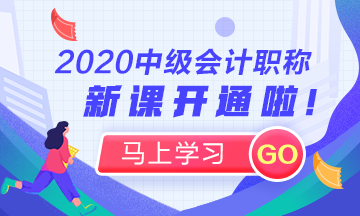 2020中级会计职称
新课开通啦！
马上学习
GO